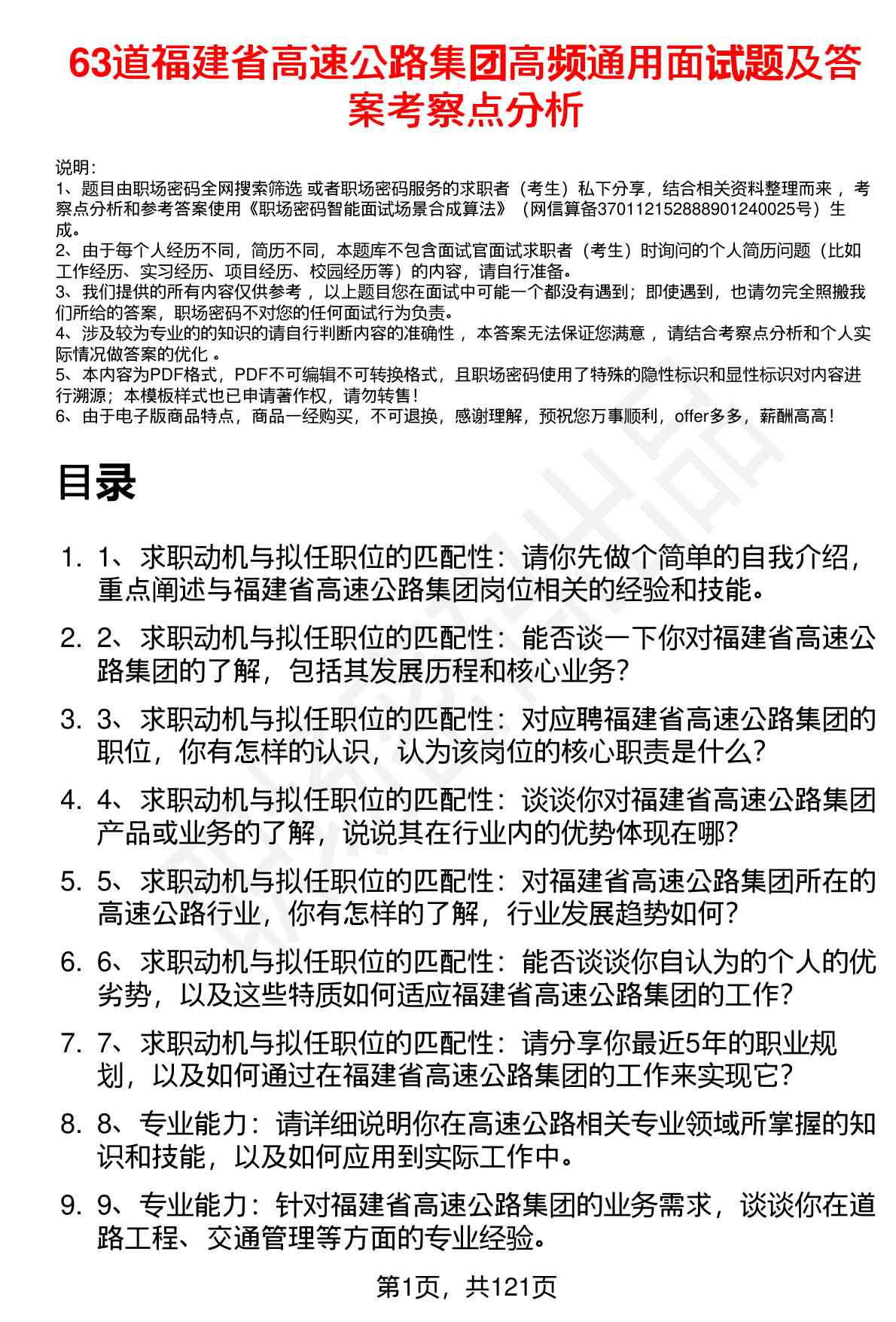 63道福建省高速公路集团高频通用面试题及答案考察点分析

说明：
1、题目由职场密码全网搜索筛选 或者职场密码服务的求职者（考生）私下分享，结合相关资料整理而来 ，考察点分析和参考答案使用《职场密码智能面试场景合成算法》（网信算备370112152888901240025号）生成。
2、由于每个人经历不同，简历不同，本题库不包含面试官面试求职者（考生）时询问的个人简历问题（比如工作经历、实习经历、项目经历、校园经历等）的内容，请自行准备。
3、我们提供的所有内容仅供参考 ，以上题目您在面试中可能一个都没有遇到；即使遇到，也请勿完全照搬我们所给的答案，职场密码不对您的任何面试行为负责。
4、涉及较为专业的的知识的请自行判断内容的准确性 ，本答案无法保证您满意 ，请结合考察点分析和个人实际情况做答案的优化 。
5、本内容为PDF格式，PDF不可编辑不可转换格式，且职场密码使用了特殊的隐性标识和显性标识对内容进行溯源；本模板样式也已申请著作权，请勿转售！
6、由于电子版商品特点，商品一经购买，不可退换，感谢理解，预祝您万事顺利，offer多多，薪酬高高！

目录

1. 1、求职动机与拟任职位的匹配性：请你先做个简单的自我介绍，重点阐述与福建省高速公路集团岗位相关的经验和技能。
2. 2、求职动机与拟任职位的匹配性：能否谈一下你对福建省高速公路集团的了解，包括其发展历程和核心业务？
3. 3、求职动机与拟任职位的匹配性：对应聘福建省高速公路集团的职位，你有怎样的认识，认为该岗位的核心职责是什么？
4. 4、求职动机与拟任职位的匹配性：谈谈你对福建省高速公路集团产品或业务的了解，说说其在行业内的优势体现在哪？
5. 5、求职动机与拟任职位的匹配性：对福建省高速公路集团所在的高速公路行业，你有怎样的了解，行业发展趋势如何？
6. 6、求职动机与拟任职位的匹配性：能否谈谈你自认为的个人的优劣势，以及这些特质如何适应福建省高速公路集团的工作？
7. 7、求职动机与拟任职位的匹配性：请分享你最近5年的职业规划，以及如何通过在福建省高速公路集团的工作来实现它？
8. 8、专业能力：请详细说明你在高速公路相关专业领域所掌握的知识和技能，以及如何应用到实际工作中。
9. 9、专业能力：针对福建省高速公路集团的业务需求，谈谈你在道路工程、交通管理等方面的专业经验。

第1页，共121页